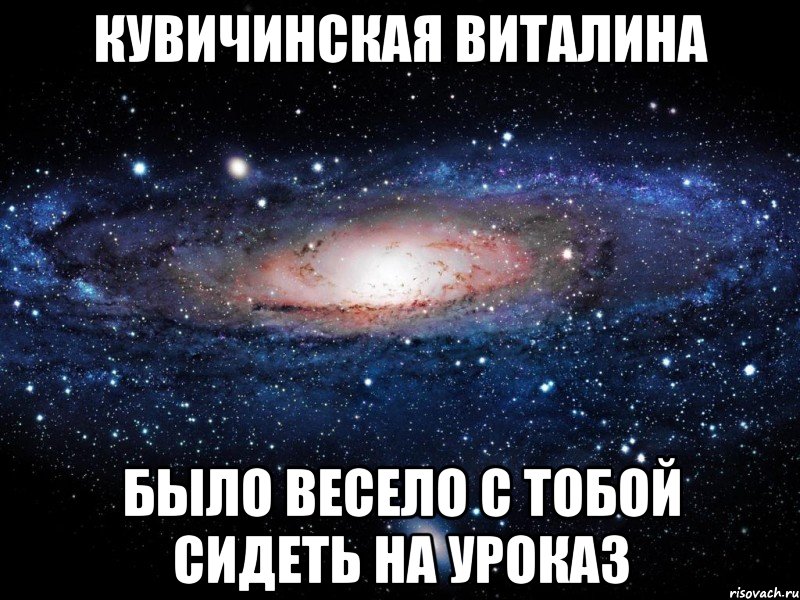 КУВИЧИНСКАЯ ВИТАЛИНА

БЫЛО ВЕСЕЛО С ТОБОЙ СИДЕТЬ НА УРОКАЗ

risovach.ru